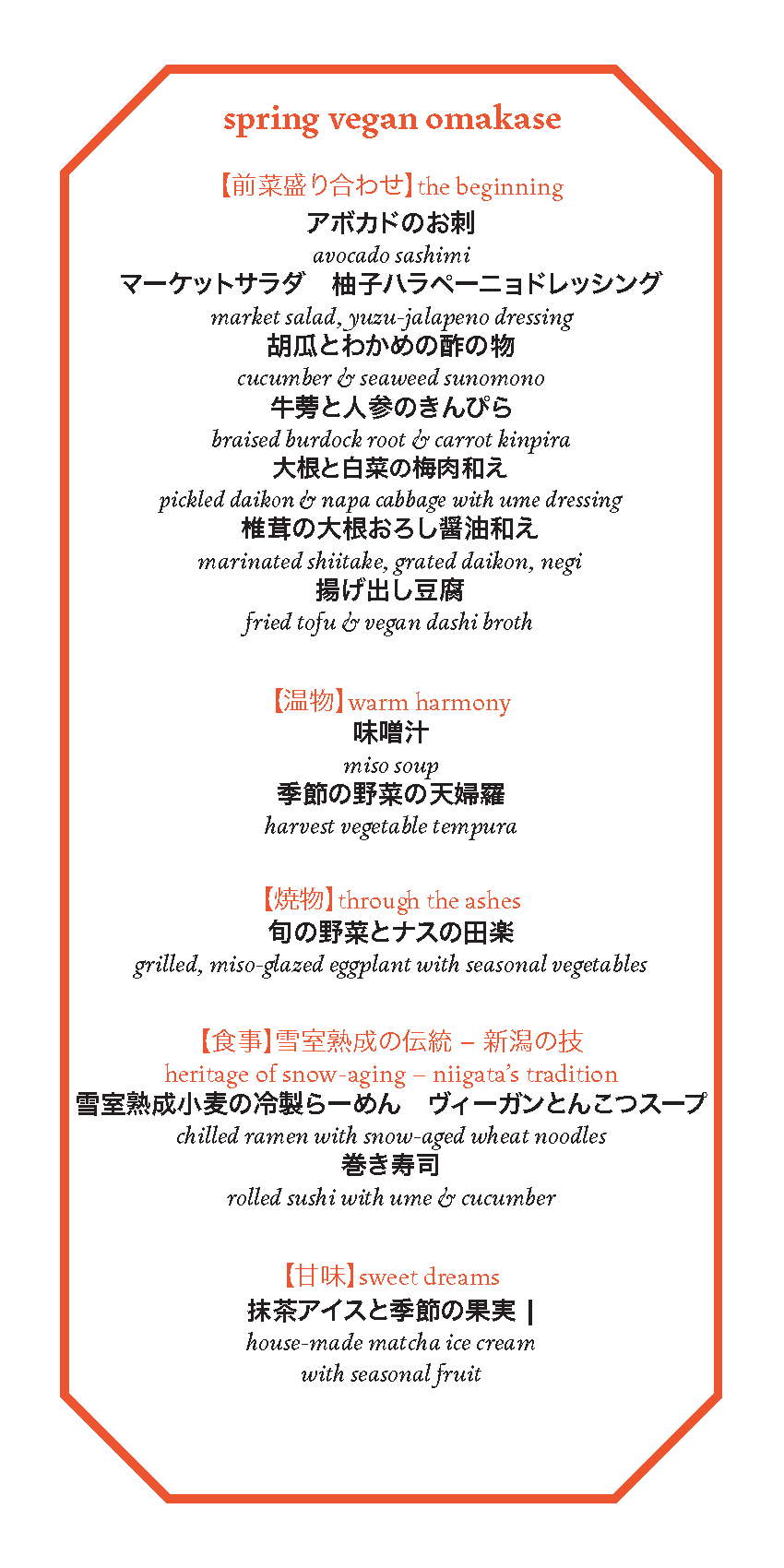 spring vegan omakase

【前菜盛り合わせ】the beginning
アボカドのお刺
avocado sashimi
マーケットサラダ　柚子ハラペーニョドレッシング
market salad, yuzu-jalapeno dressing
胡瓜とわかめの酢の物
cucumber & seaweed sunomono
牛蒡と人参のきんぴら
braised burdock root & carrot kinpira
大根と白菜の梅肉和え
pickled daikon & napa cabbage with ume dressing
椎茸の大根おろし醤油和え
marinated shiitake, grated daikon, negi
揚げ出し豆腐
fried tofu & vegan dashi broth

【温物】warm harmony
味噌汁
miso soup
季節の野菜の天婦羅
harvest vegetable tempura

【焼物】through the ashes
旬の野菜とナスの田楽
grilled, miso-glazed eggplant with seasonal vegetables

【食事】雪室熟成の伝統 – 新潟の技
heritage of snow-aging – niigata's tradition
雪室熟成小麦の冷製らーめん　ヴィーガンとんこつスープ
chilled ramen with snow-aged wheat noodles
巻き寿司
rolled sushi with ume & cucumber

【甘味】sweet dreams
抹茶アイスと季節の果実 |
house-made matcha ice cream
with seasonal fruit